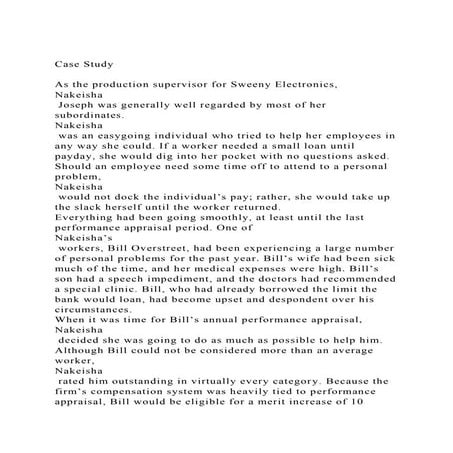 Case Study

As the production supervisor for Sweeny Electronics, Nakeisha Joseph was generally well regarded by most of her subordinates. Nakeisha was an easygoing individual who tried to help her employees in any way she could. If a worker needed a small loan until payday, she would dig into her pocket with no questions asked. Should an employee need some time off to attend to a personal problem, Nakeisha would not dock the individual's pay; rather, she would take up the slack herself until the worker returned.

Everything had been going smoothly, at least until the last performance appraisal period. One of Nakeisha's workers, Bill Overstreet, had been experiencing a large number of personal problems for the past year. Bill's wife had been sick much of the time, and her medical expenses were high. Bill's son had a speech impediment, and the doctors had recommended a special clinic. Bill, who had already borrowed the limit the bank would loan, had become upset and despondent over his circumstances.

When it was time for Bill's annual performance appraisal, Nakeisha decided she was going to do as much as possible to help him. Although Bill could not be considered more than an average worker, Nakeisha rated him outstanding in virtually every category. Because the firm's compensation system was heavily tied to performance appraisal, Bill would be eligible for a merit increase of 10